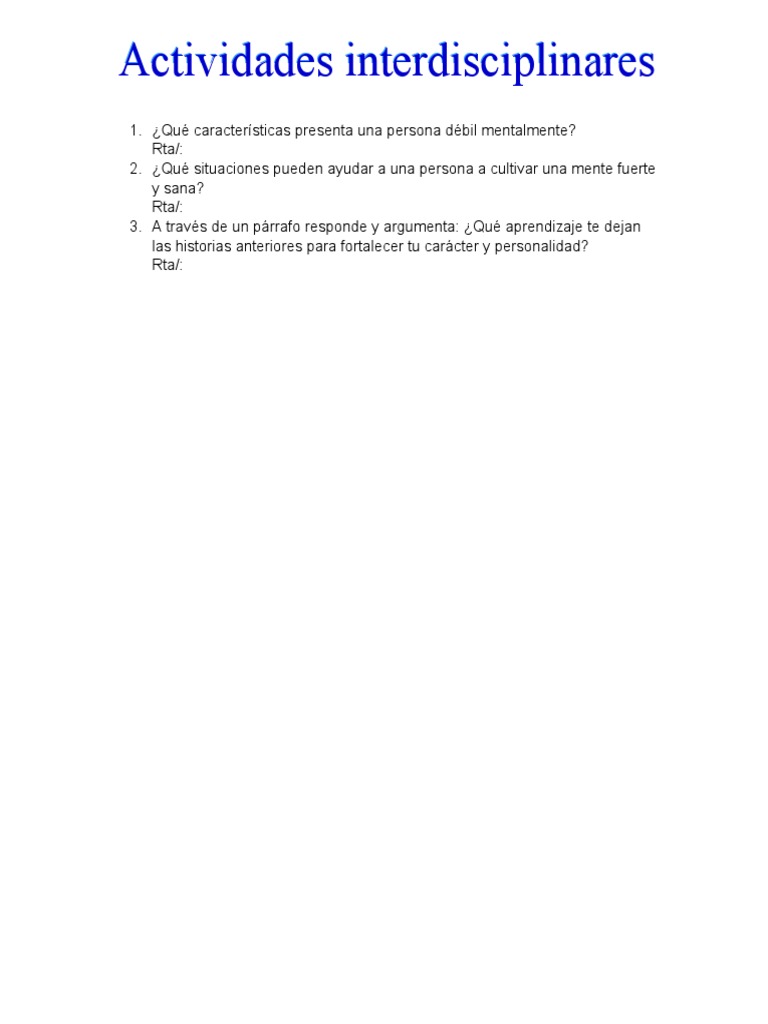 Actividades interdisciplinares

1. ¿Qué características presenta una persona débil mentalmente?
Rta/:
2. ¿Qué situaciones pueden ayudar a una persona a cultivar una mente fuerte y sana?
Rta/:
3. A través de un párrafo responde y argumenta: ¿Qué aprendizaje te dejan las historias anteriores para fortalecer tu carácter y personalidad?
Rta/: